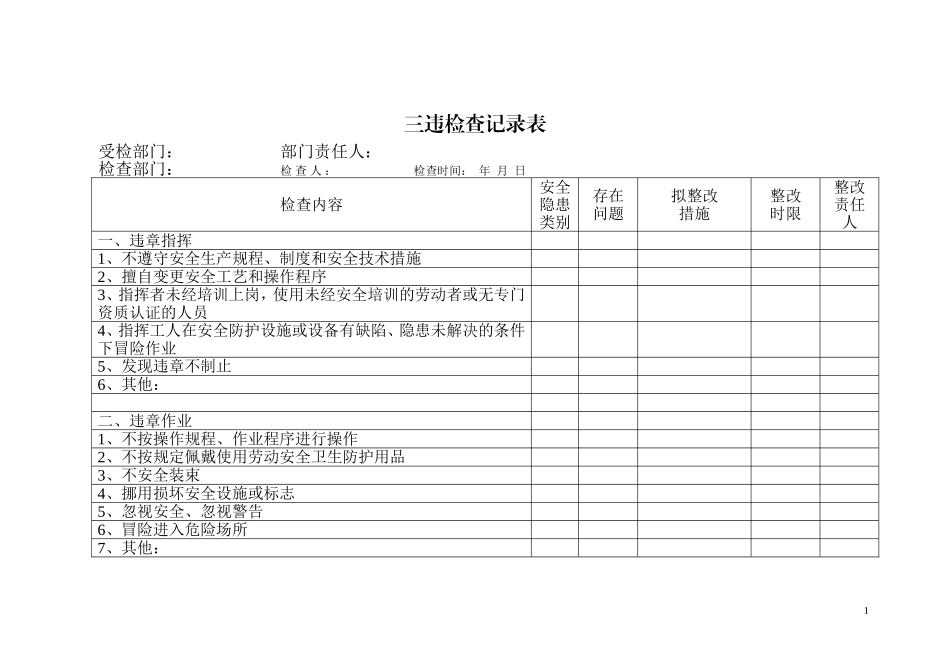 三违检查记录表

受检部门：　　　　部门责任人：
检查部门：　　　　检 查 人：　　　　检查时间：　年　月　日

| 检查内容 | 安全隐患类别 | 存在问题 | 拟整改措施 | 整改时限 | 整改责任人 |
|---|---|---|---|---|---|
| 一、违章指挥 | | | | | |
| 1、不遵守安全生产规程、制度和安全技术措施 | | | | | |
| 2、擅自变更安全工艺和操作程序 | | | | | |
| 3、指挥者未经培训上岗，使用未经安全培训的劳动者或无专门资质认证的人员 | | | | | |
| 4、指挥工人在安全防护设施或设备有缺陷、隐患未解决的条件下冒险作业 | | | | | |
| 5、发现违章不制止 | | | | | |
| 6、其他： | | | | | |
| | | | | | |
| 二、违章作业 | | | | | |
| 1、不按操作规程、作业程序进行操作 | | | | | |
| 2、不按规定佩戴使用劳动安全卫生防护用品 | | | | | |
| 3、不安全装束 | | | | | |
| 4、挪用损坏安全设施或标志 | | | | | |
| 5、忽视安全、忽视警告 | | | | | |
| 6、冒险进入危险场所 | | | | | |
| 7、其他： | | | | | |

1